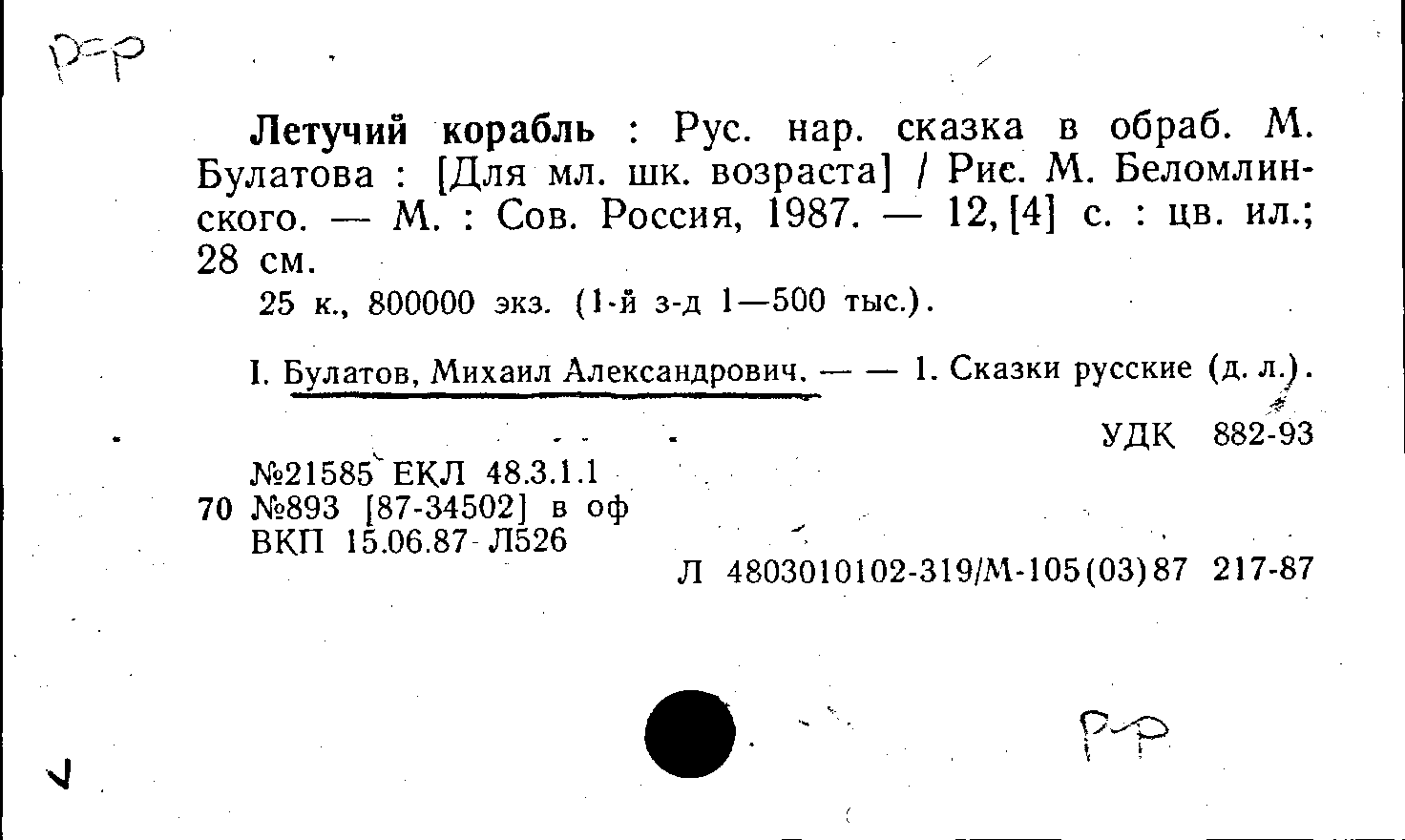 Р-Р

Летучий корабль : Рус. нар. сказка в обраб. М. Булатова : [Для мл. шк. возраста] / Рис. М. Беломлинского. — М. : Сов. Россия, 1987. — 12, [4] с. : цв. ил.; 28 см.

25 к., 800000 экз. (1-й з-д 1—500 тыс.).

I. Булатов, Михаил Александрович. — — 1. Сказки русские (д. л.).

УДК 882-93

№21585 ЕКЛ 48.3.1.1
70 №893 [87-34502] в оф
ВКП 15.06.87 Л526

Л 4803010102-319/М-105(03)87 217-87

Р-Р